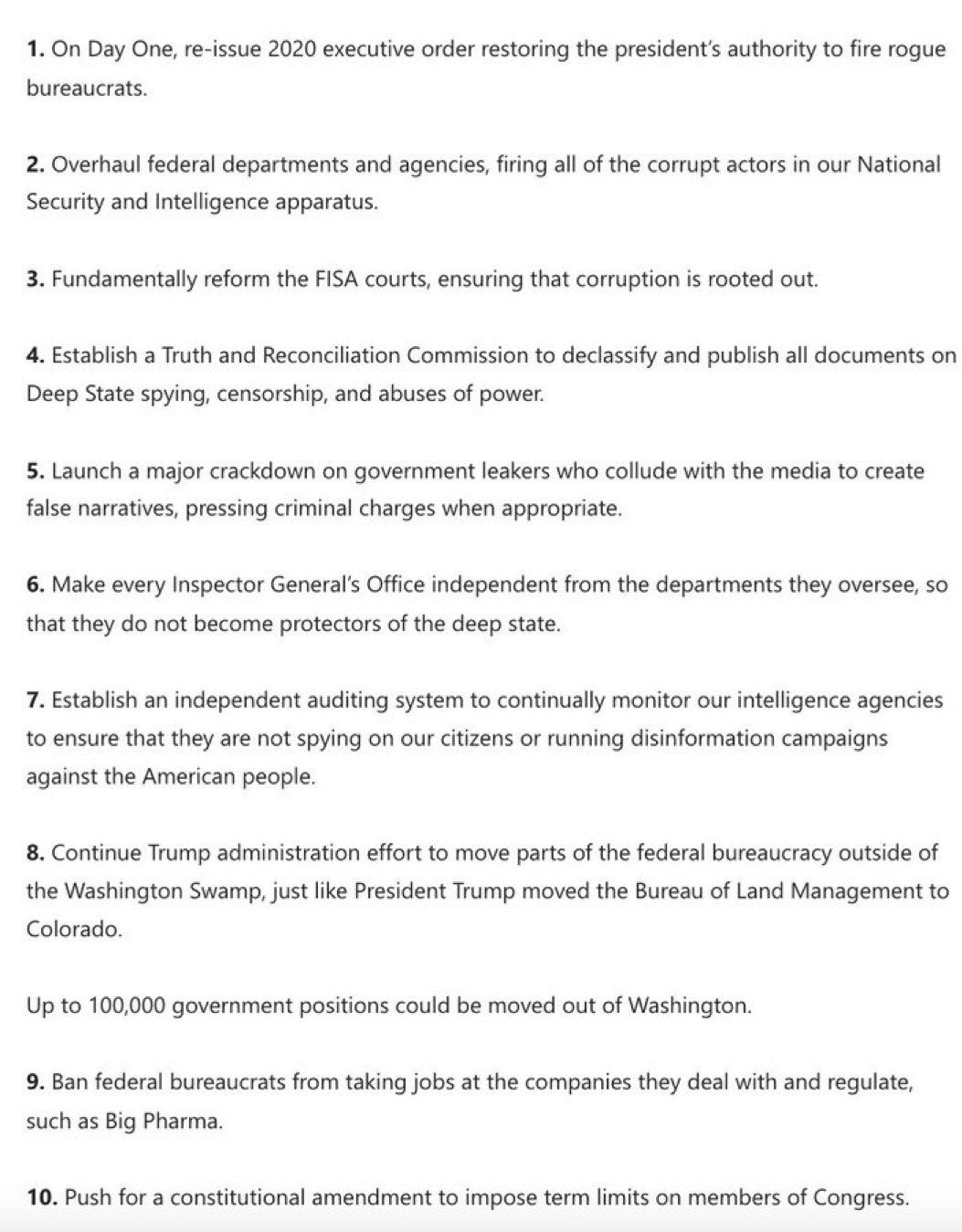 1. On Day One, re-issue 2020 executive order restoring the president's authority to fire rogue bureaucrats.

2. Overhaul federal departments and agencies, firing all of the corrupt actors in our National Security and Intelligence apparatus.

3. Fundamentally reform the FISA courts, ensuring that corruption is rooted out.

4. Establish a Truth and Reconciliation Commission to declassify and publish all documents on Deep State spying, censorship, and abuses of power.

5. Launch a major crackdown on government leakers who collude with the media to create false narratives, pressing criminal charges when appropriate.

6. Make every Inspector General's Office independent from the departments they oversee, so that they do not become protectors of the deep state.

7. Establish an independent auditing system to continually monitor our intelligence agencies to ensure that they are not spying on our citizens or running disinformation campaigns against the American people.

8. Continue Trump administration effort to move parts of the federal bureaucracy outside of the Washington Swamp, just like President Trump moved the Bureau of Land Management to Colorado.

Up to 100,000 government positions could be moved out of Washington.

9. Ban federal bureaucrats from taking jobs at the companies they deal with and regulate, such as Big Pharma.

10. Push for a constitutional amendment to impose term limits on members of Congress.